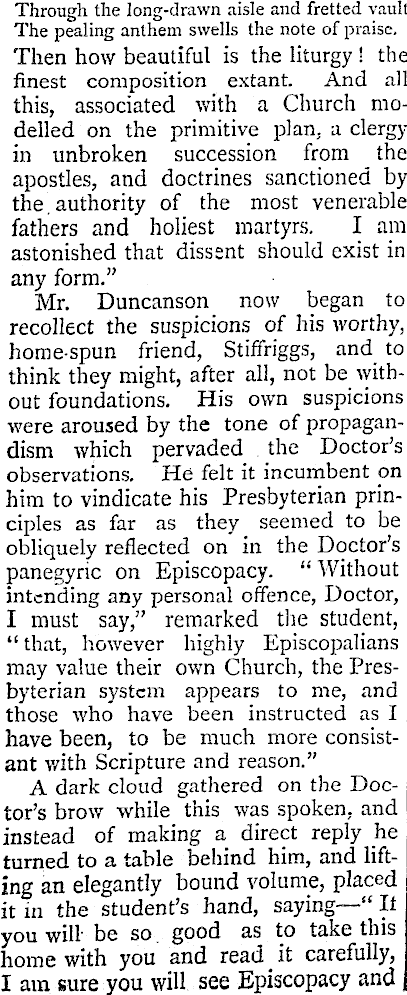 Through the long-drawn aisle and fretted vault
The pealing anthem swells the note of praise.

Then how beautiful is the liturgy! the finest composition extant. And all this, associated with a Church modelled on the primitive plan, a clergy in unbroken succession from the apostles, and doctrines sanctioned by the authority of the most venerable fathers and holiest martyrs. I am astonished that dissent should exist in any form."

Mr. Duncanson now began to recollect the suspicions of his worthy, home-spun friend, Stiffriggs, and to think they might, after all, not be without foundations. His own suspicions were aroused by the tone of propagandism which pervaded the Doctor's observations. He felt it incumbent on him to vindicate his Presbyterian principles as far as they seemed to be obliquely reflected on in the Doctor's panegyric on Episcopacy. "Without intending any personal offence, Doctor, I must say," remarked the student, "that, however highly Episcopalians may value their own Church, the Presbyterian system appears to me, and those who have been instructed as I have been, to be much more consistant with Scripture and reason."

A dark cloud gathered on the Doctor's brow while this was spoken, and instead of making a direct reply he turned to a table behind him, and lifting an elegantly bound volume, placed it in the student's hand, saying—"If you will be so good as to take this home with you and read it carefully, I am sure you will see Episcopacy and